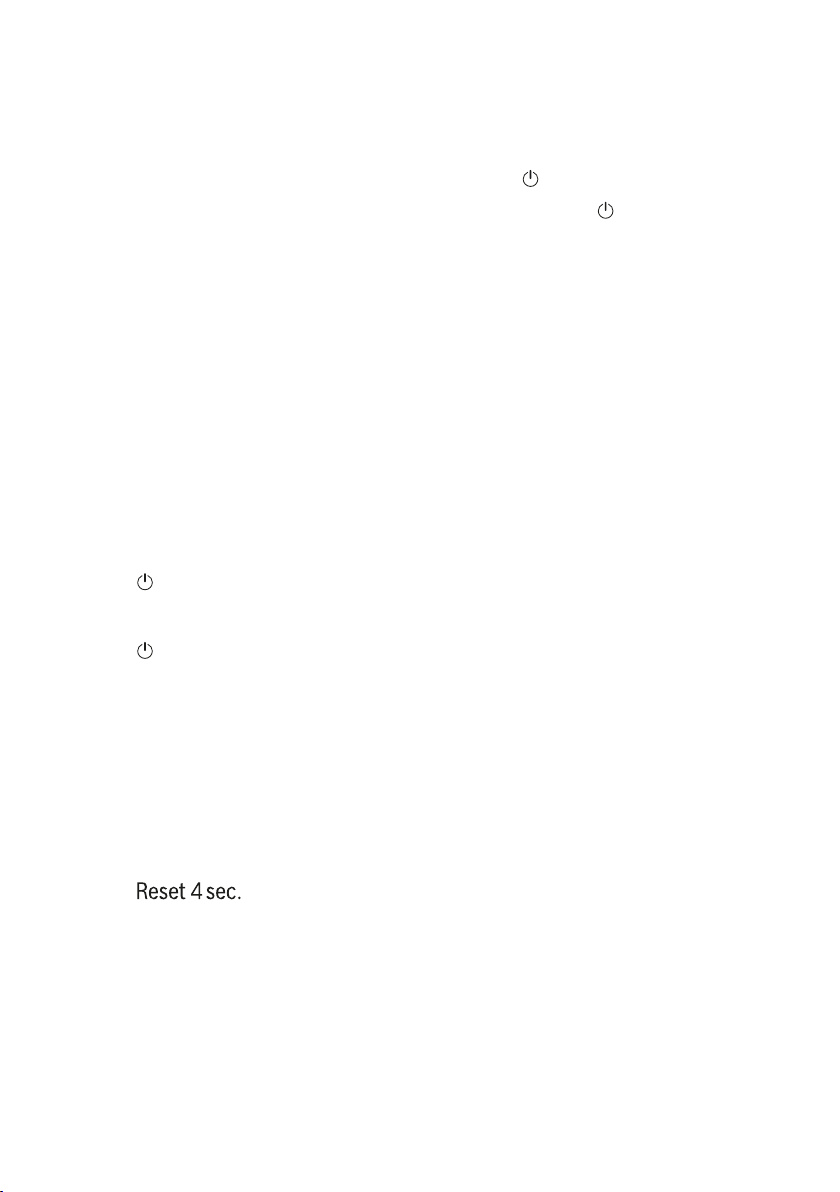 Reset 4 sec.